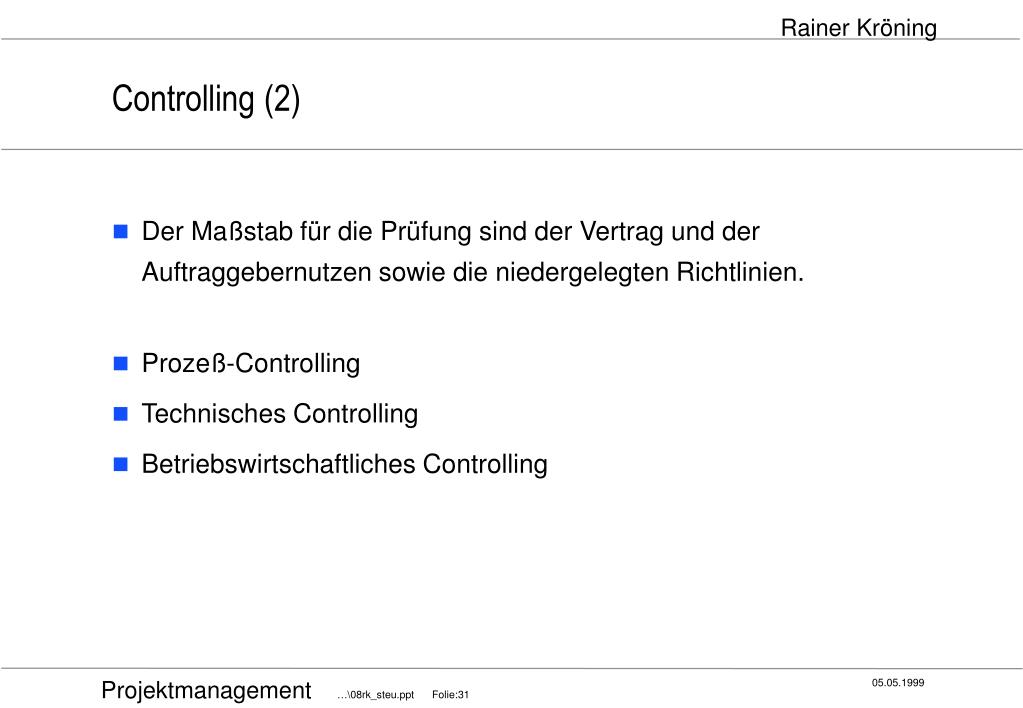 Rainer Kröning

Controlling (2)

Der Maßstab für die Prüfung sind der Vertrag und der Auftraggebernutzen sowie die niedergelegten Richtlinien.

Prozeß-Controlling

Technisches Controlling

Betriebswirtschaftliches Controlling

Projektmanagement ...\08rk_steu.ppt Folie:31

05.05.1999